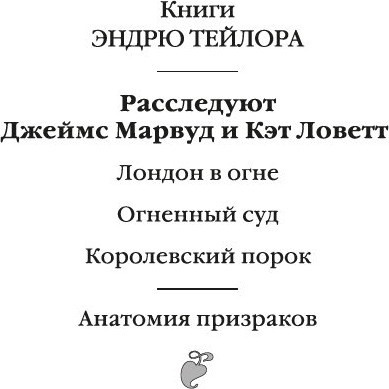 Книги
ЭНДРЮ ТЕЙЛОРА

Расследуют
Джеймс Марвуд и Кэт Ловетт

Лондон в огне

Огненный суд

Королевский порок

Анатомия призраков